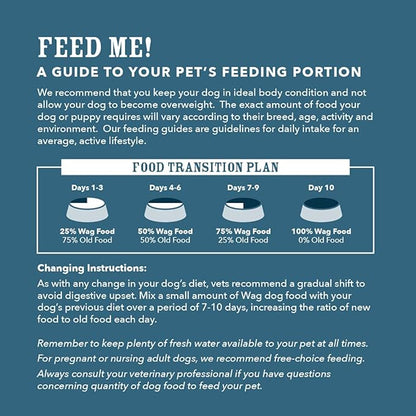 FEED ME!
A GUIDE TO YOUR PET'S FEEDING PORTION

We recommend that you keep your dog in ideal body condition and not allow your dog to become overweight. The exact amount of food your dog or puppy requires will vary according to their breed, age, activity and environment. Our feeding guides are guidelines for daily intake for an average, active lifestyle.

FOOD TRANSITION PLAN

Days 1-3
25% Wag Food
75% Old Food

Days 4-6
50% Wag Food
50% Old Food

Days 7-9
75% Wag Food
25% Old Food

Day 10
100% Wag Food
0% Old Food

Changing Instructions:
As with any change in your dog's diet, vets recommend a gradual shift to avoid digestive upset. Mix a small amount of Wag dog food with your dog's previous diet over a period of 7-10 days, increasing the ratio of new food to old food each day.

Remember to keep plenty of fresh water available to your pet at all times.
For pregnant or nursing adult dogs, we recommend free-choice feeding.
Always consult your veterinary professional if you have questions concerning quantity of dog food to feed your pet.